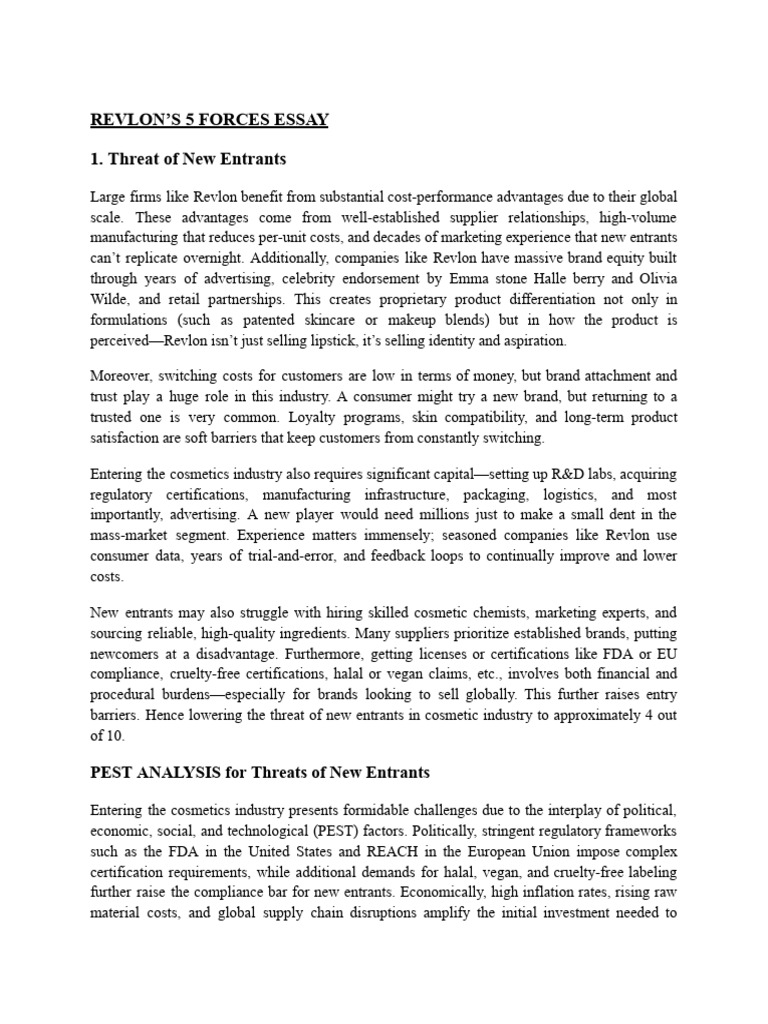 REVLON'S 5 FORCES ESSAY

1. Threat of New Entrants

Large firms like Revlon benefit from substantial cost-performance advantages due to their global scale. These advantages come from well-established supplier relationships, high-volume manufacturing that reduces per-unit costs, and decades of marketing experience that new entrants can't replicate overnight. Additionally, companies like Revlon have massive brand equity built through years of advertising, celebrity endorsement by Emma stone Halle berry and Olivia Wilde, and retail partnerships. This creates proprietary product differentiation not only in formulations (such as patented skincare or makeup blends) but in how the product is perceived—Revlon isn't just selling lipstick, it's selling identity and aspiration.

Moreover, switching costs for customers are low in terms of money, but brand attachment and trust play a huge role in this industry. A consumer might try a new brand, but returning to a trusted one is very common. Loyalty programs, skin compatibility, and long-term product satisfaction are soft barriers that keep customers from constantly switching.

Entering the cosmetics industry also requires significant capital—setting up R&D labs, acquiring regulatory certifications, manufacturing infrastructure, packaging, logistics, and most importantly, advertising. A new player would need millions just to make a small dent in the mass-market segment. Experience matters immensely; seasoned companies like Revlon use consumer data, years of trial-and-error, and feedback loops to continually improve and lower costs.

New entrants may also struggle with hiring skilled cosmetic chemists, marketing experts, and sourcing reliable, high-quality ingredients. Many suppliers prioritize established brands, putting newcomers at a disadvantage. Furthermore, getting licenses or certifications like FDA or EU compliance, cruelty-free certifications, halal or vegan claims, etc., involves both financial and procedural burdens—especially for brands looking to sell globally. This further raises entry barriers. Hence lowering the threat of new entrants in cosmetic industry to approximately 4 out of 10.

PEST ANALYSIS for Threats of New Entrants

Entering the cosmetics industry presents formidable challenges due to the interplay of political, economic, social, and technological (PEST) factors. Politically, stringent regulatory frameworks such as the FDA in the United States and REACH in the European Union impose complex certification requirements, while additional demands for halal, vegan, and cruelty-free labeling further raise the compliance bar for new entrants. Economically, high inflation rates, rising raw material costs, and global supply chain disruptions amplify the initial investment needed to